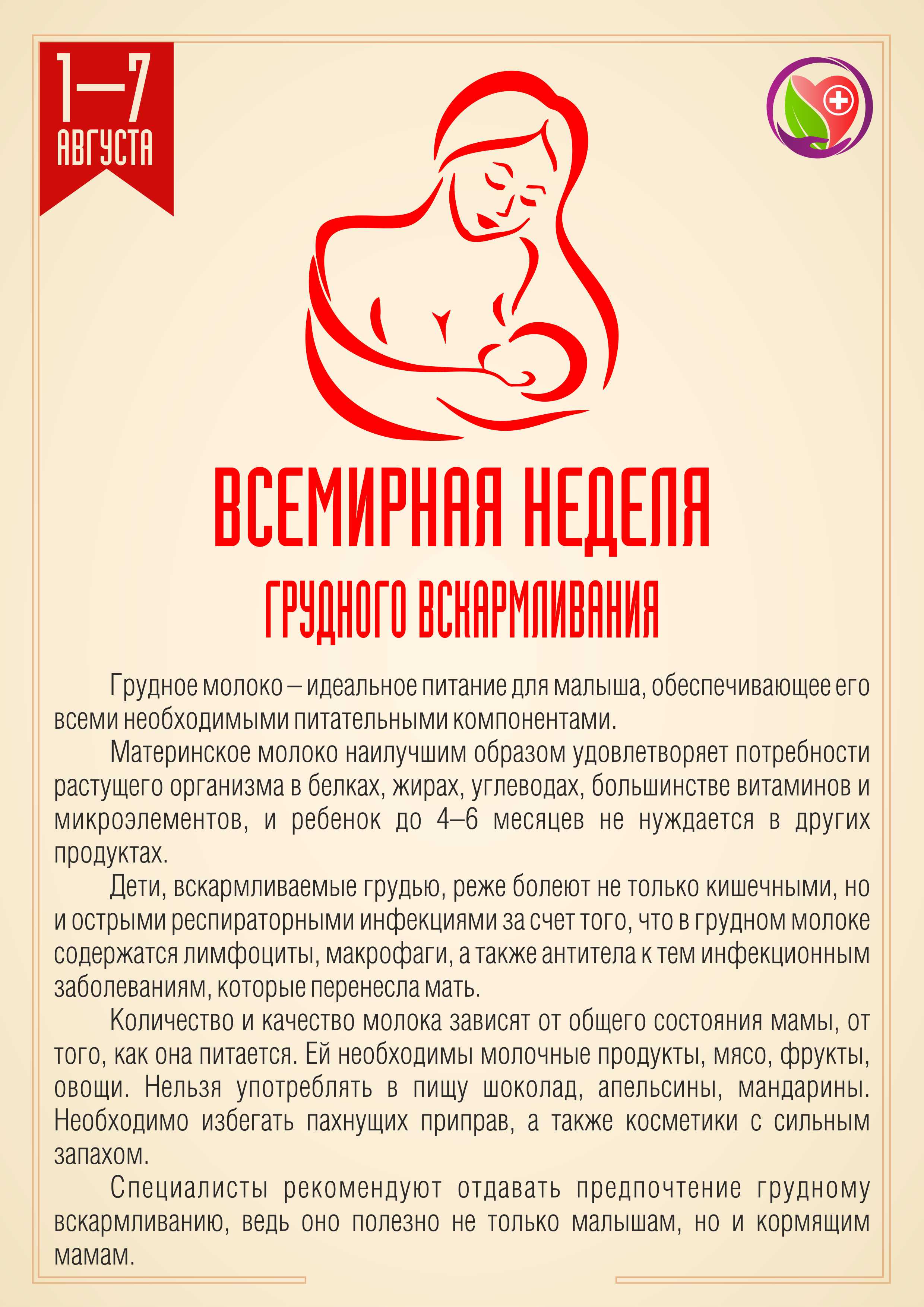 1—7 АВГУСТА

ВСЕМИРНАЯ НЕДЕЛЯ
ГРУДНОГО ВСКАРМЛИВАНИЯ

Грудное молоко – идеальное питание для малыша, обеспечивающее его всеми необходимыми питательными компонентами.

Материнское молоко наилучшим образом удовлетворяет потребности растущего организма в белках, жирах, углеводах, большинстве витаминов и микроэлементов, и ребенок до 4–6 месяцев не нуждается в других продуктах.

Дети, вскармливаемые грудью, реже болеют не только кишечными, но и острыми респираторными инфекциями за счет того, что в грудном молоке содержатся лимфоциты, макрофаги, а также антитела к тем инфекционным заболеваниям, которые перенесла мать.

Количество и качество молока зависят от общего состояния мамы, от того, как она питается. Ей необходимы молочные продукты, мясо, фрукты, овощи. Нельзя употреблять в пищу шоколад, апельсины, мандарины. Необходимо избегать пахнущих приправ, а также косметики с сильным запахом.

Специалисты рекомендуют отдавать предпочтение грудному вскармливанию, ведь оно полезно не только малышам, но и кормящим мамам.